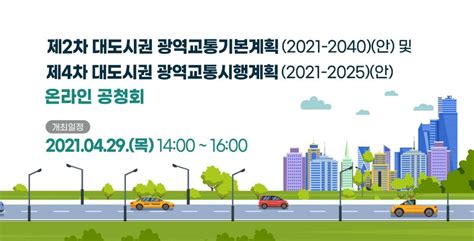 제2차 대도시권 광역교통기본계획 (2021-2040)(안) 및
제4차 대도시권 광역교통시행계획 (2021-2025)(안)
온라인 공청회

개최일정
2021.04.29.(목) 14:00 ~ 16:00